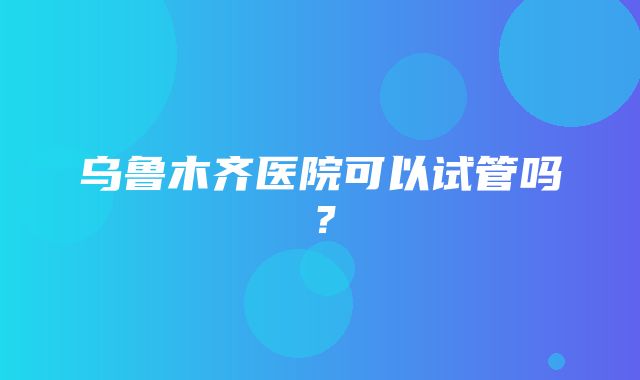 乌鲁木齐医院可以试管吗？